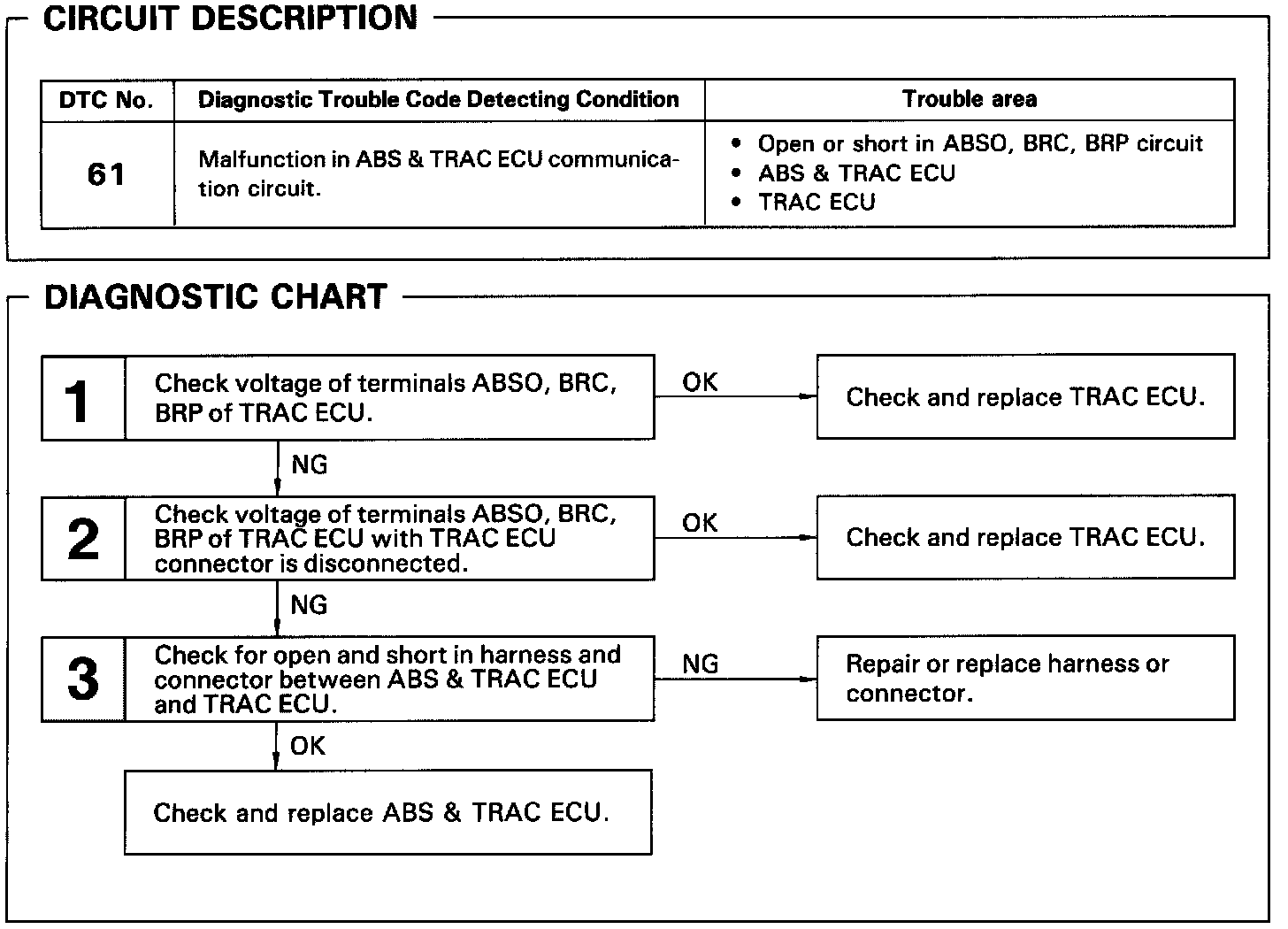 CIRCUIT DESCRIPTION

| DTC No. | Diagnostic Trouble Code Detecting Condition | Trouble area |
|---|---|---|
| 61 | Malfunction in ABS & TRAC ECU communication circuit. | • Open or short in ABSO, BRC, BRP circuit • ABS & TRAC ECU • TRAC ECU |

DIAGNOSTIC CHART

1 Check voltage of terminals ABSO, BRC, BRP of TRAC ECU.

OK

Check and replace TRAC ECU.

NG

2 Check voltage of terminals ABSO, BRC, BRP of TRAC ECU with TRAC ECU connector is disconnected.

OK

Check and replace TRAC ECU.

NG

3 Check for open and short in harness and connector between ABS & TRAC ECU and TRAC ECU.

NG

Repair or replace harness or connector.

OK

Check and replace ABS & TRAC ECU.